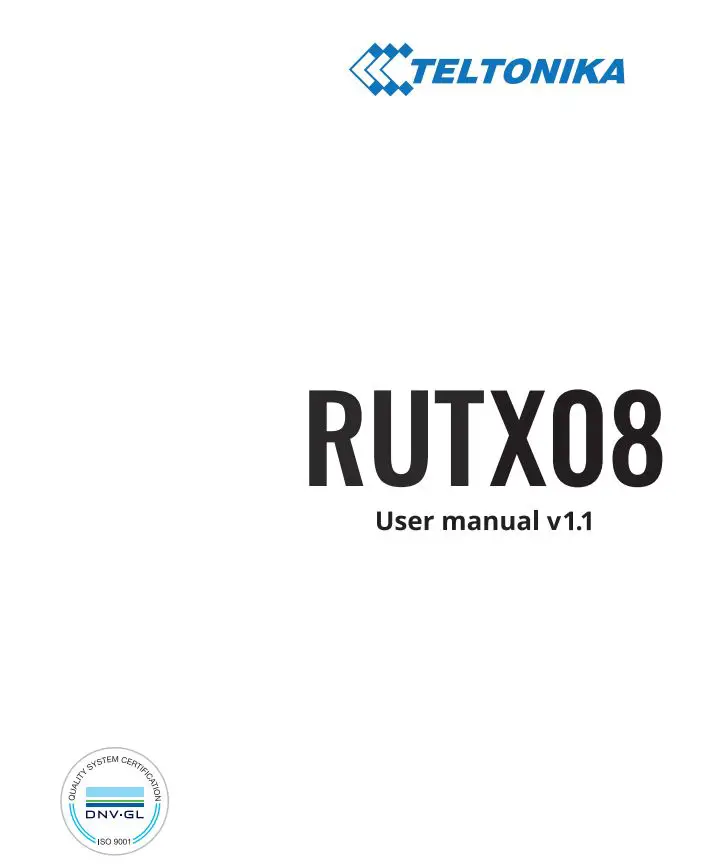 TELTONIKA

RUTX08

User manual v1.1

QUALITY SYSTEM CERTIFICATION

DNV·GL

ISO 9001